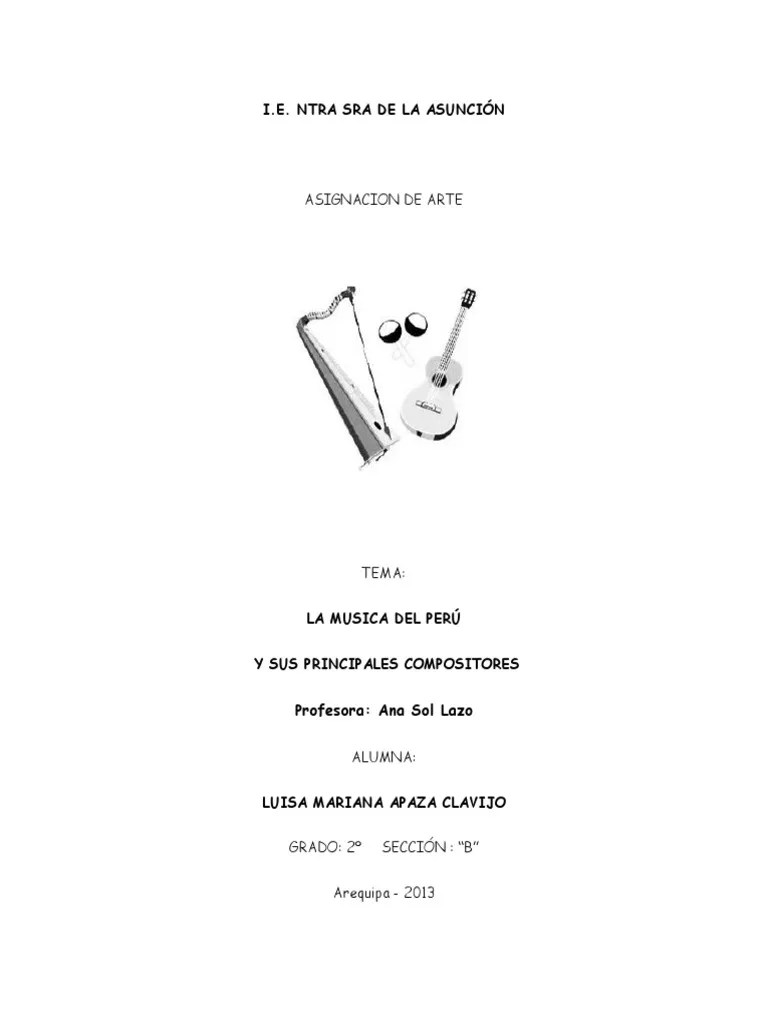 I.E. NTRA SRA DE LA ASUNCIÓN

ASIGNACION DE ARTE

TEMA:

LA MUSICA DEL PERÚ

Y SUS PRINCIPALES COMPOSITORES

Profesora: Ana Sol Lazo

ALUMNA:

LUISA MARIANA APAZA CLAVIJO

GRADO: 2º SECCIÓN : "B"

Arequipa - 2013